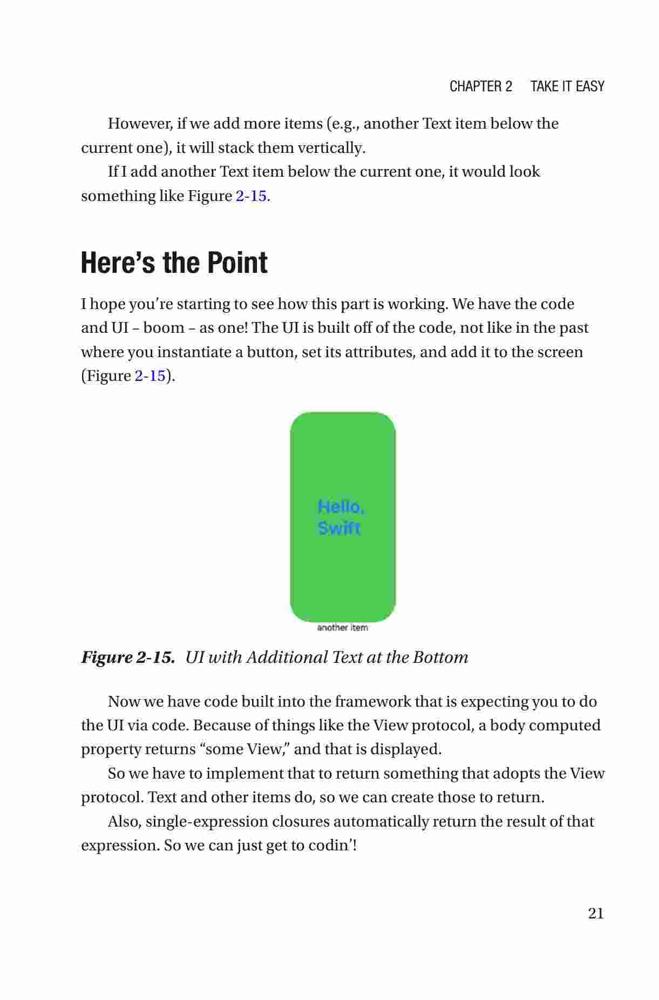 CHAPTER 2 TAKE IT EASY

However, if we add more items (e.g., another Text item below the current one), it will stack them vertically.

If I add another Text item below the current one, it would look something like Figure 2-15.

Here's the Point

I hope you're starting to see how this part is working. We have the code and UI – boom – as one! The UI is built off of the code, not like in the past where you instantiate a button, set its attributes, and add it to the screen (Figure 2-15).

Hello, Swift

another item

Figure 2-15. UI with Additional Text at the Bottom

Now we have code built into the framework that is expecting you to do the UI via code. Because of things like the View protocol, a body computed property returns "some View," and that is displayed.

So we have to implement that to return something that adopts the View protocol. Text and other items do, so we can create those to return.

Also, single-expression closures automatically return the result of that expression. So we can just get to codin'!

21